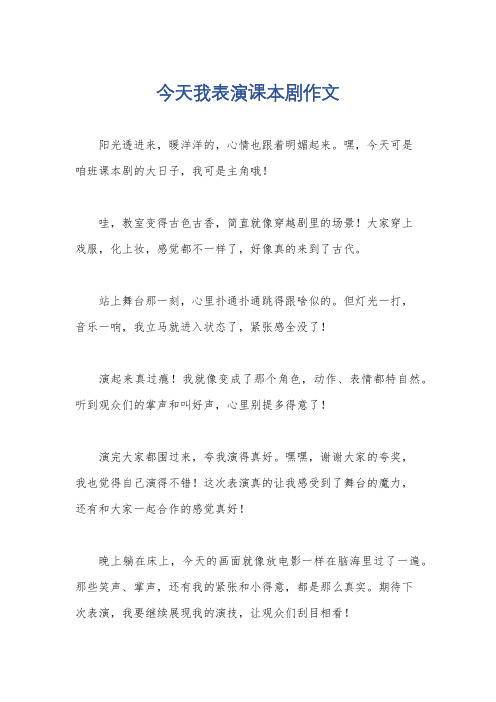 今天我表演课本剧作文

阳光透进来，暖洋洋的，心情也跟着明媚起来。嘿，今天可是咱班课本剧的大日子，我可是主角哦！

哇，教室变得古色古香，简直就像穿越剧里的场景！大家穿上戏服，化上妆，感觉都不一样了，好像真的来到了古代。

站上舞台那一刻，心里扑通扑通跳得跟啥似的。但灯光一打，音乐一响，我立马就进入状态了，紧张感全没了！

演起来真过瘾！我就像变成了那个角色，动作、表情都特自然。听到观众们的掌声和叫好声，心里别提多得意了！

演完大家都围过来，夸我演得真好。嘿嘿，谢谢大家的夸奖，我也觉得自己演得不错！这次表演真的让我感受到了舞台的魔力，还有和大家一起合作的感觉真好！

晚上躺在床上，今天的画面就像放电影一样在脑海里过了一遍。那些笑声、掌声，还有我的紧张和小得意，都是那么真实。期待下次表演，我要继续展现我的演技，让观众们刮目相看！